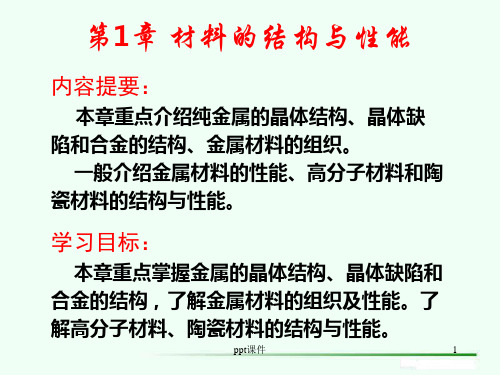 第1章 材料的结构与性能

内容提要：

本章重点介绍纯金属的晶体结构、晶体缺陷和合金的结构、金属材料的组织。

一般介绍金属材料的性能、高分子材料和陶瓷材料的结构与性能。

学习目标：

本章重点掌握金属的晶体结构、晶体缺陷和合金的结构，了解金属材料的组织及性能。了解高分子材料、陶瓷材料的结构与性能。

ppt课件

1